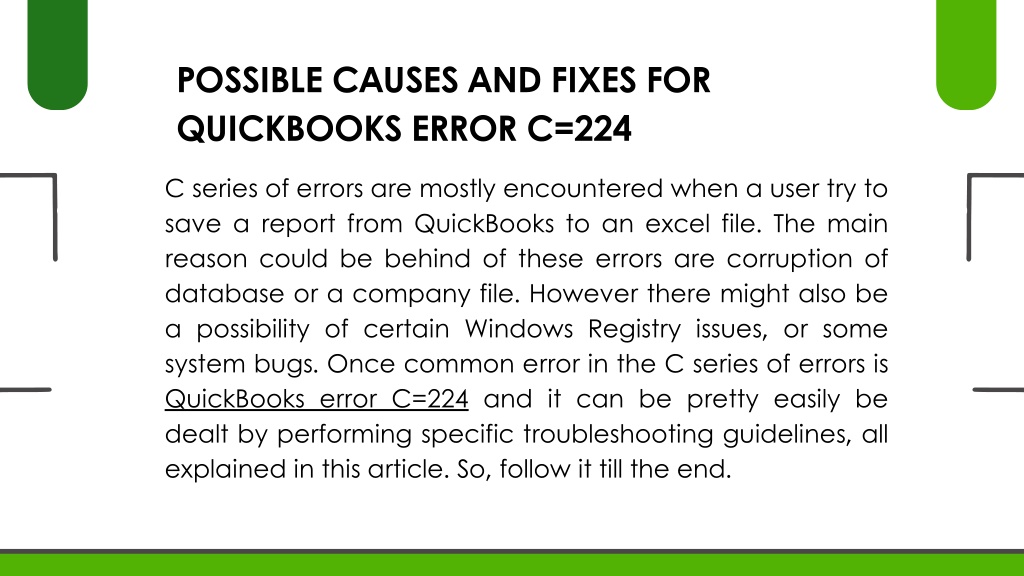 POSSIBLE CAUSES AND FIXES FOR
QUICKBOOKS ERROR C=224

C series of errors are mostly encountered when a user try to save a report from QuickBooks to an excel file. The main reason could be behind of these errors are corruption of database or a company file. However there might also be a possibility of certain Windows Registry issues, or some system bugs. Once common error in the C series of errors is QuickBooks error C=224 and it can be pretty easily be dealt by performing specific troubleshooting guidelines, all explained in this article. So, follow it till the end.